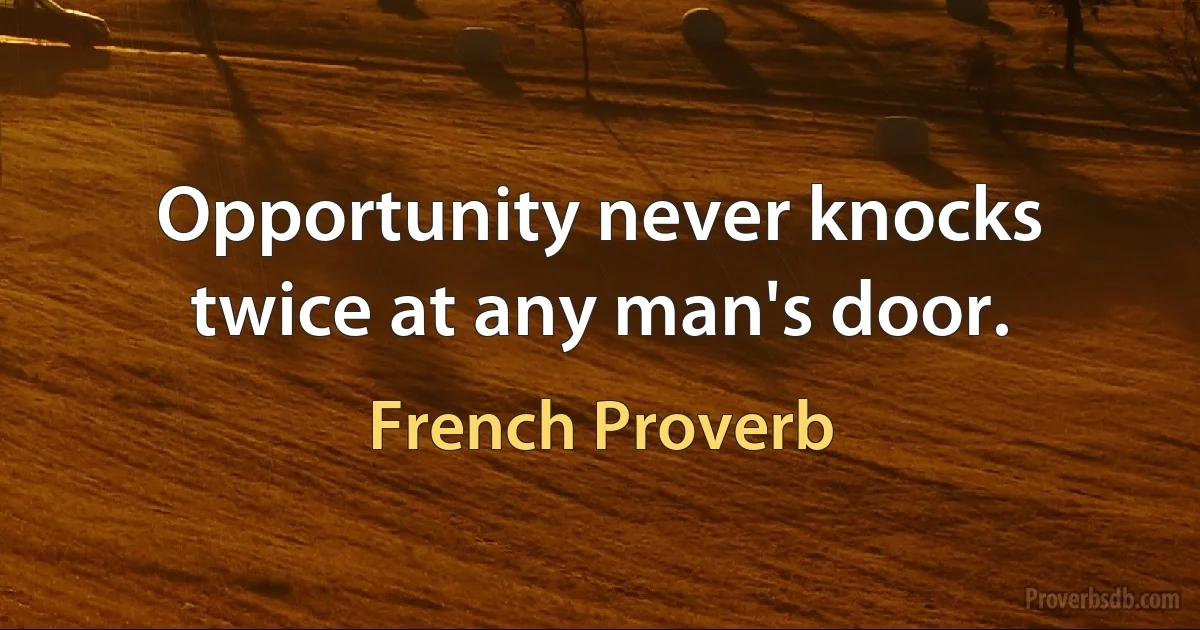 Opportunity never knocks twice at any man's door.

French Proverb

Proverbsdb.com